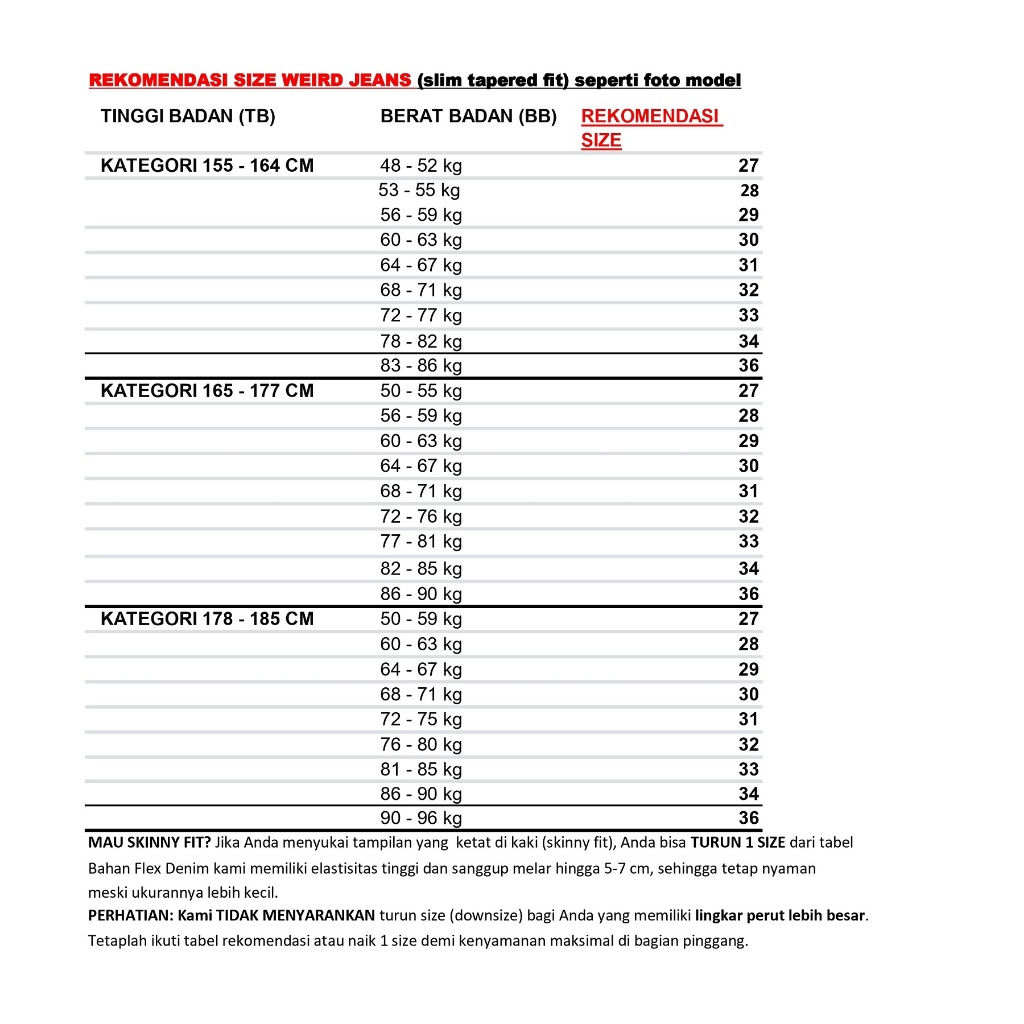 REKOMENDASI SIZE WEIRD JEANS (slim tapered fit) seperti foto model

| TINGGI BADAN (TB) | BERAT BADAN (BB) | REKOMENDASI SIZE |
|---|---|---|
| KATEGORI 155 - 164 CM | 48 - 52 kg | 27 |
| | 53 - 55 kg | 28 |
| | 56 - 59 kg | 29 |
| | 60 - 63 kg | 30 |
| | 64 - 67 kg | 31 |
| | 68 - 71 kg | 32 |
| | 72 - 77 kg | 33 |
| | 78 - 82 kg | 34 |
| | 83 - 86 kg | 36 |
| KATEGORI 165 - 177 CM | 50 - 55 kg | 27 |
| | 56 - 59 kg | 28 |
| | 60 - 63 kg | 29 |
| | 64 - 67 kg | 30 |
| | 68 - 71 kg | 31 |
| | 72 - 76 kg | 32 |
| | 77 - 81 kg | 33 |
| | 82 - 85 kg | 34 |
| | 86 - 90 kg | 36 |
| KATEGORI 178 - 185 CM | 50 - 59 kg | 27 |
| | 60 - 63 kg | 28 |
| | 64 - 67 kg | 29 |
| | 68 - 71 kg | 30 |
| | 72 - 75 kg | 31 |
| | 76 - 80 kg | 32 |
| | 81 - 85 kg | 33 |
| | 86 - 90 kg | 34 |
| | 90 - 96 kg | 36 |

MAU SKINNY FIT? Jika Anda menyukai tampilan yang ketat di kaki (skinny fit), Anda bisa TURUN 1 SIZE dari tabel Bahan Flex Denim kami memiliki elastisitas tinggi dan sanggup melar hingga 5-7 cm, sehingga tetap nyaman meski ukurannya lebih kecil.
PERHATIAN: Kami TIDAK MENYARANKAN turun size (downsize) bagi Anda yang memiliki lingkar perut lebih besar. Tetaplah ikuti tabel rekomendasi atau naik 1 size demi kenyamanan maksimal di bagian pinggang.